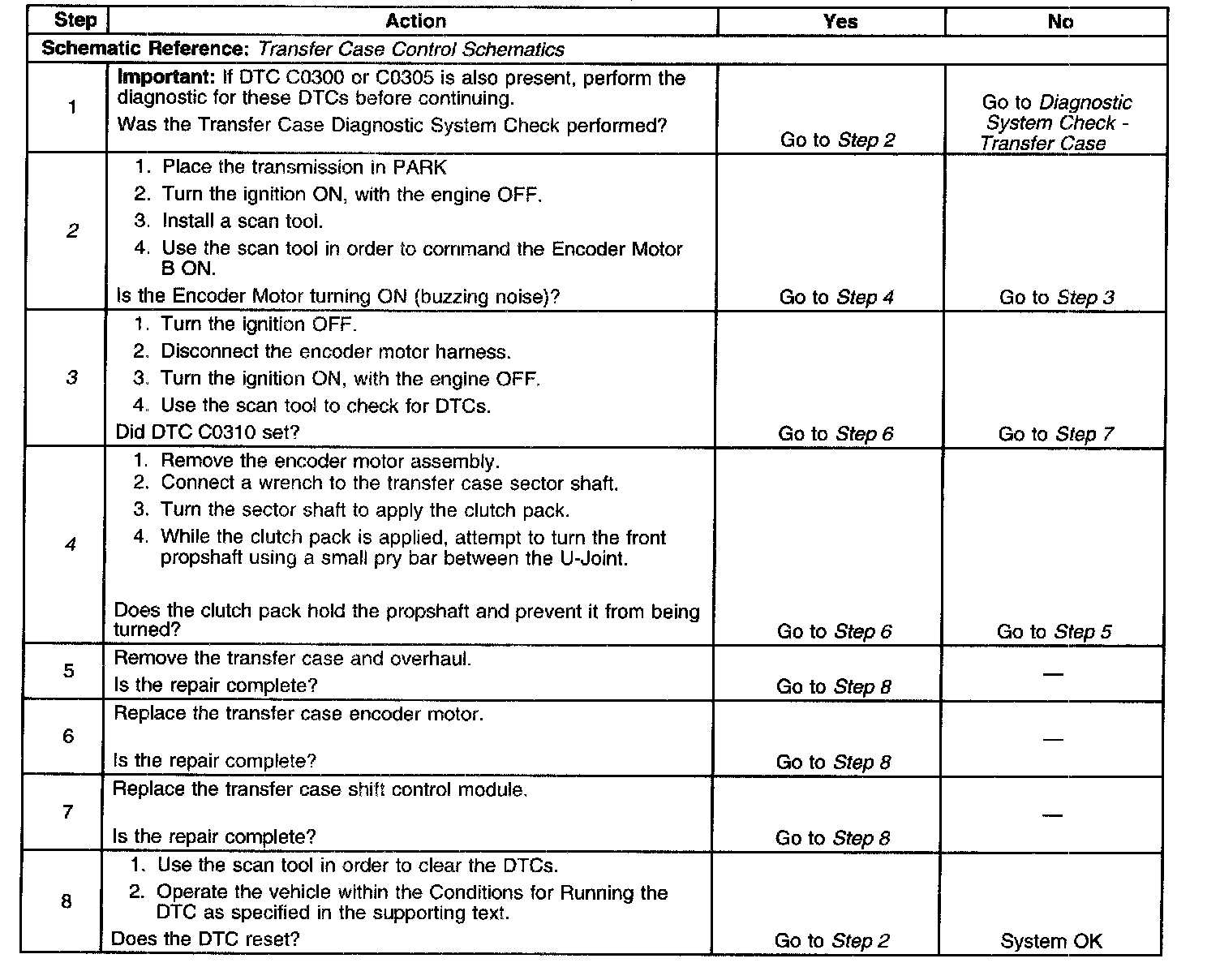 | Step | Action | Yes | No |
|---|---|---|---|
| Schematic Reference: Transfer Case Control Schematics | | | |
| 1 | Important: If DTC C0300 or C0305 is also present, perform the diagnostic for these DTCs before continuing. Was the Transfer Case Diagnostic System Check performed? | Go to Step 2 | Go to Diagnostic System Check - Transfer Case |
| 2 | 1. Place the transmission in PARK 2. Turn the ignition ON, with the engine OFF. 3. Install a scan tool. 4. Use the scan tool in order to command the Encoder Motor B ON. Is the Encoder Motor turning ON (buzzing noise)? | Go to Step 4 | Go to Step 3 |
| 3 | 1. Turn the ignition OFF. 2. Disconnect the encoder motor harness. 3. Turn the ignition ON, with the engine OFF. 4. Use the scan tool to check for DTCs. Did DTC C0310 set? | Go to Step 6 | Go to Step 7 |
| 4 | 1. Remove the encoder motor assembly. 2. Connect a wrench to the transfer case sector shaft. 3. Turn the sector shaft to apply the clutch pack. 4. While the clutch pack is applied, attempt to turn the front propshaft using a small pry bar between the U-Joint. Does the clutch pack hold the propshaft and prevent it from being turned? | Go to Step 6 | Go to Step 5 |
| 5 | Remove the transfer case and overhaul. Is the repair complete? | Go to Step 8 | — |
| 6 | Replace the transfer case encoder motor. Is the repair complete? | Go to Step 8 | — |
| 7 | Replace the transfer case shift control module. Is the repair complete? | Go to Step 8 | — |
| 8 | 1. Use the scan tool in order to clear the DTCs. 2. Operate the vehicle within the Conditions for Running the DTC as specified in the supporting text. Does the DTC reset? | Go to Step 2 | System OK |